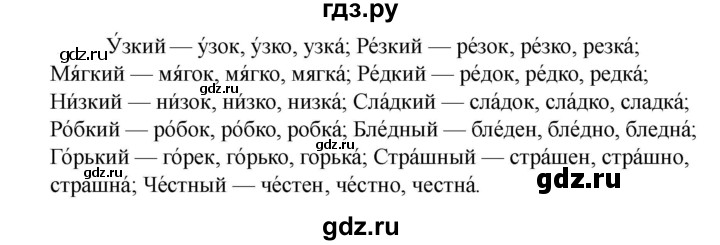 гдз.ру

gdz.ru У́зкий — у́зок, у́зко, узка́; Ре́зкий — ре́зок, ре́зко, резка́; Мя́гкий — мя́гок, мя́гко, мягка́; Ре́дкий — ре́док, ре́дко, редка́; Ни́зкий — ни́зок, ни́зко, низка́; Сла́дкий — сла́док, сла́дко, сладка́; Ро́бкий — ро́бок, ро́бко, робка́; Бле́дный — бле́ден, бле́дно, бледна́; Го́рький — го́рек, го́рько, горька́; Стра́шный — стра́шен, стра́шно, страшна́; Че́стный — че́стен, че́стно, честна́.

gdz.ru gdz.ru gdz.ru gdz.ru

gdz.ru